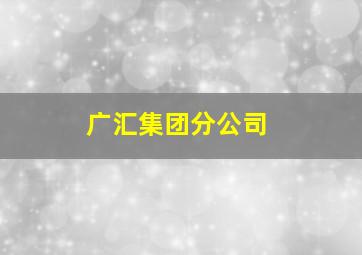 广汇集团分公司